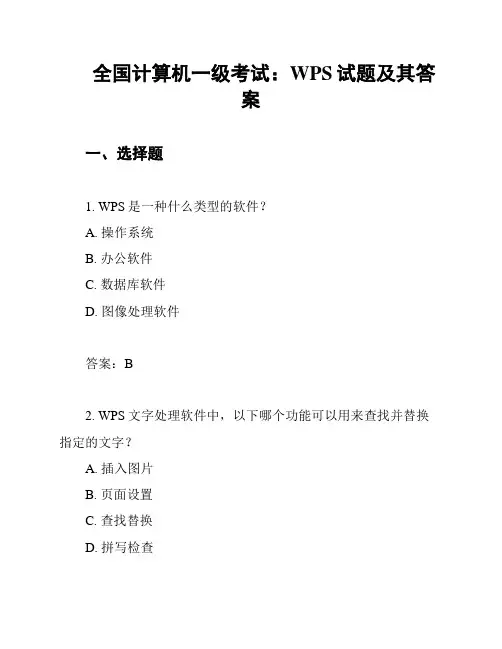 全国计算机一级考试：WPS 试题及其答案

一、选择题

1. WPS 是一种什么类型的软件？

A. 操作系统

B. 办公软件

C. 数据库软件

D. 图像处理软件

答案：B

2. WPS 文字处理软件中，以下哪个功能可以用来查找并替换指定的文字？

A. 插入图片

B. 页面设置

C. 查找替换

D. 拼写检查